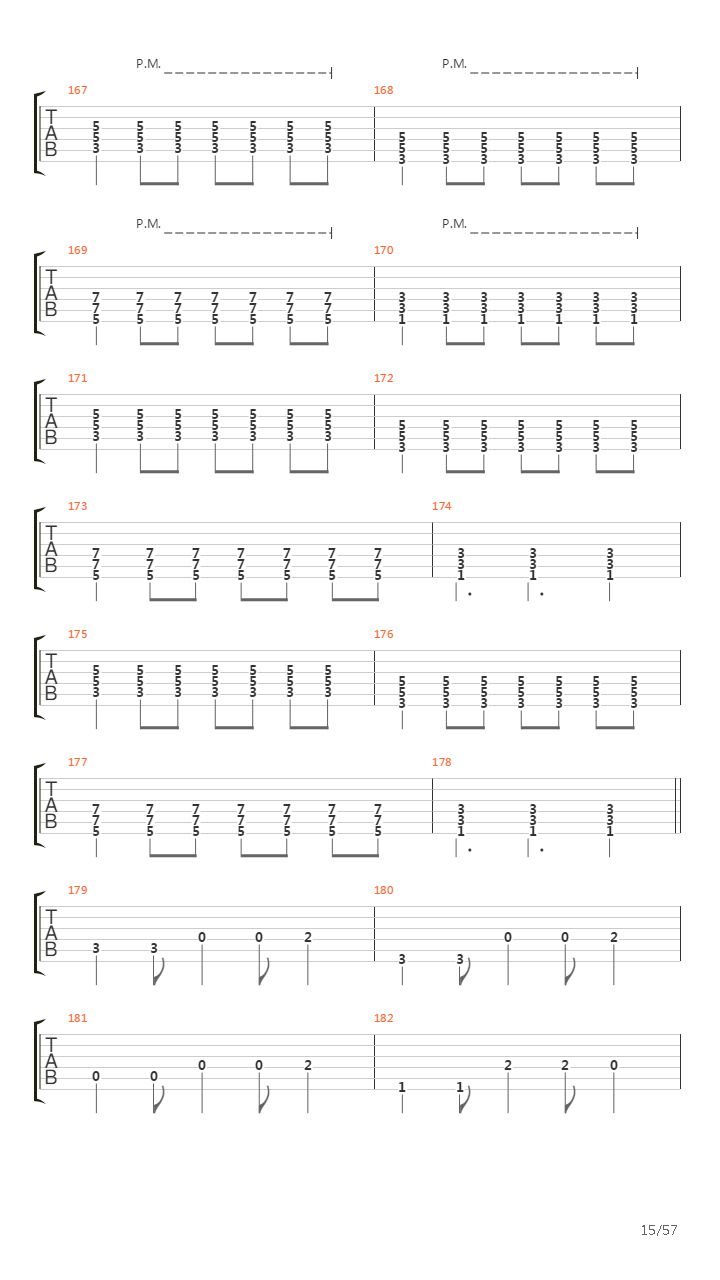 P.M. P.M.

167
T
A
B
5 5 5 5 5 5 5
5 5 5 5 5 5 5
3 3 3 3 3 3 3

168
5 5 5 5 5 5 5
5 5 5 5 5 5 5
3 3 3 3 3 3 3

P.M. P.M.

169
T
A
B
7 7 7 7 7 7 7
7 7 7 7 7 7 7
5 5 5 5 5 5 5

170
3 3 3 3 3 3 3
3 3 3 3 3 3 3
1 1 1 1 1 1 1

171
T
A
B
5 5 5 5 5 5 5
5 5 5 5 5 5 5
3 3 3 3 3 3 3

172
5 5 5 5 5 5 5
5 5 5 5 5 5 5
3 3 3 3 3 3 3

173
T
A
B
7 7 7 7 7 7 7
7 7 7 7 7 7 7
5 5 5 5 5 5 5

174
3 3 3
3 3 3
1 1 1

175
T
A
B
5 5 5 5 5 5 5
5 5 5 5 5 5 5
3 3 3 3 3 3 3

176
5 5 5 5 5 5 5
5 5 5 5 5 5 5
3 3 3 3 3 3 3

177
T
A
B
7 7 7 7 7 7 7
7 7 7 7 7 7 7
5 5 5 5 5 5 5

178
3 3 3
3 3 3
1 1 1

179
T
A
B
3 3 0 0 2

180
3 3 0 0 2

181
T
A
B
0 0 0 0 2

182
1 1 2 2 0

15/57